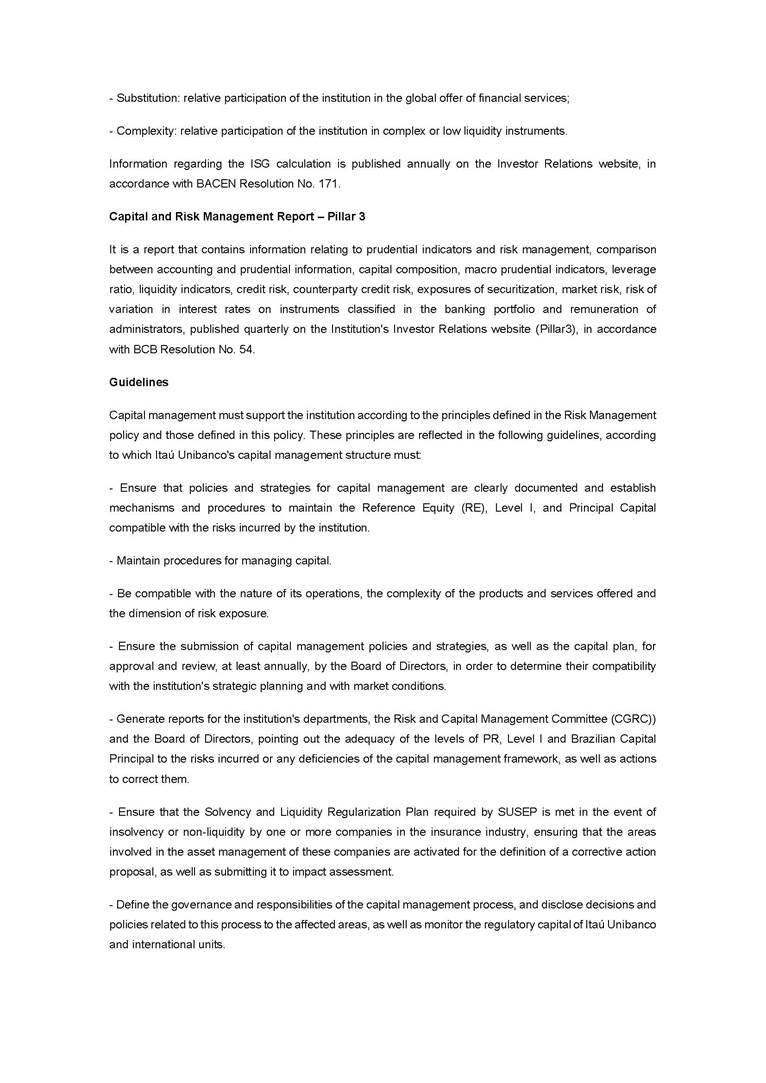 - Substitution: relative participation of the institution in the global offer of financial services;

- Complexity: relative participation of the institution in complex or low liquidity instruments.

Information regarding the ISG calculation is published annually on the Investor Relations website, in accordance with BACEN Resolution No. 171.

Capital and Risk Management Report – Pillar 3

It is a report that contains information relating to prudential indicators and risk management, comparison between accounting and prudential information, capital composition, macro prudential indicators, leverage ratio, liquidity indicators, credit risk, counterparty credit risk, exposures of securitization, market risk, risk of variation in interest rates on instruments classified in the banking portfolio and remuneration of administrators, published quarterly on the Institution's Investor Relations website (Pillar3), in accordance with BCB Resolution No. 54.

Guidelines

Capital management must support the institution according to the principles defined in the Risk Management policy and those defined in this policy. These principles are reflected in the following guidelines, according to which Itaú Unibanco's capital management structure must:

- Ensure that policies and strategies for capital management are clearly documented and establish mechanisms and procedures to maintain the Reference Equity (RE), Level I, and Principal Capital compatible with the risks incurred by the institution.

- Maintain procedures for managing capital.

- Be compatible with the nature of its operations, the complexity of the products and services offered and the dimension of risk exposure.

- Ensure the submission of capital management policies and strategies, as well as the capital plan, for approval and review, at least annually, by the Board of Directors, in order to determine their compatibility with the institution's strategic planning and with market conditions.

- Generate reports for the institution's departments, the Risk and Capital Management Committee (CGRC)) and the Board of Directors, pointing out the adequacy of the levels of PR, Level I and Brazilian Capital Principal to the risks incurred or any deficiencies of the capital management framework, as well as actions to correct them.

- Ensure that the Solvency and Liquidity Regularization Plan required by SUSEP is met in the event of insolvency or non-liquidity by one or more companies in the insurance industry, ensuring that the areas involved in the asset management of these companies are activated for the definition of a corrective action proposal, as well as submitting it to impact assessment.

- Define the governance and responsibilities of the capital management process, and disclose decisions and policies related to this process to the affected areas, as well as monitor the regulatory capital of Itaú Unibanco and international units.